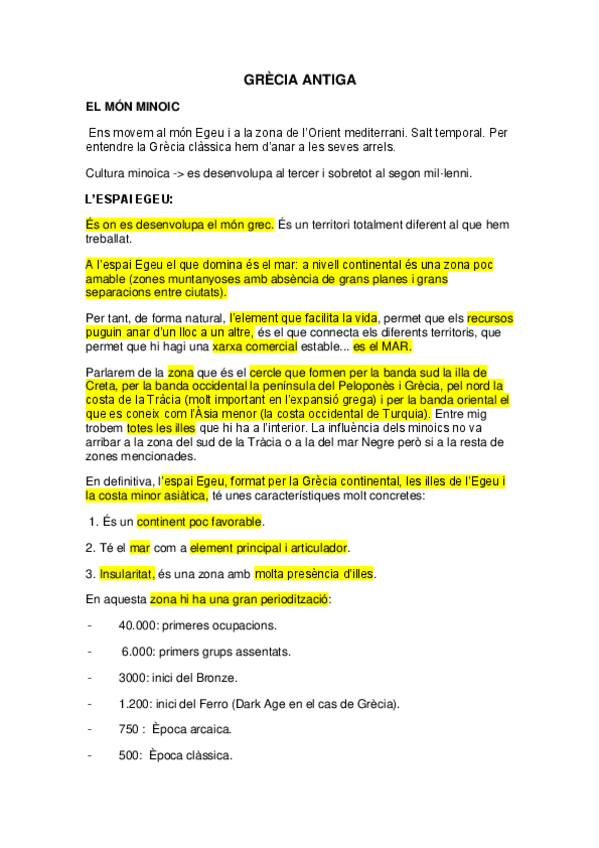 GRÈCIA ANTIGA

EL MÓN MINOIC

Ens movem al món Egeu i a la zona de l'Orient mediterrani. Salt temporal. Per entendre la Grècia clàssica hem d'anar a les seves arrels.

Cultura minoica -> es desenvolupa al tercer i sobretot al segon mil·lenni.

L'ESPAI EGEU:

És on es desenvolupa el món grec. És un territori totalment diferent al que hem treballat.

A l'espai Egeu el que domina és el mar: a nivell continental és una zona poc amable (zones muntanyoses amb absència de grans planes i grans separacions entre ciutats).

Per tant, de forma natural, l'element que facilita la vida, permet que els recursos puguin anar d'un lloc a un altre, és el que connecta els diferents territoris, que permet que hi hagi una xarxa comercial estable... es el MAR.

Parlarem de la zona que és el cercle que formen per la banda sud la illa de Creta, per la banda occidental la península del Peloponès i Grècia, pel nord la costa de la Tràcia (molt important en l'expansió grega) i per la banda oriental el que es coneix com l'Àsia menor (la costa occidental de Turquia). Entre mig trobem totes les illes que hi ha a l'interior. La influència dels minoics no va arribar a la zona del sud de la Tràcia o a la del mar Negre però si a la resta de zones mencionades.

En definitiva, l'espai Egeu, format per la Grècia continental, les illes de l'Egeu i la costa minor asiàtica, té unes característiques molt concretes:

1. És un continent poc favorable.

2. Té el mar com a element principal i articulador.

3. Insularitat, és una zona amb molta presència d'illes.

En aquesta zona hi ha una gran periodització:

- 40.000: primeres ocupacions.

- 6.000: primers grups assentats.

- 3000: inici del Bronze.

- 1.200: inici del Ferro (Dark Age en el cas de Grècia).

- 750 : Època arcaica.

- 500: Època clàssica.